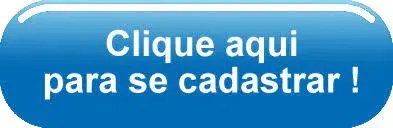 Clique aqui
para se cadastrar !